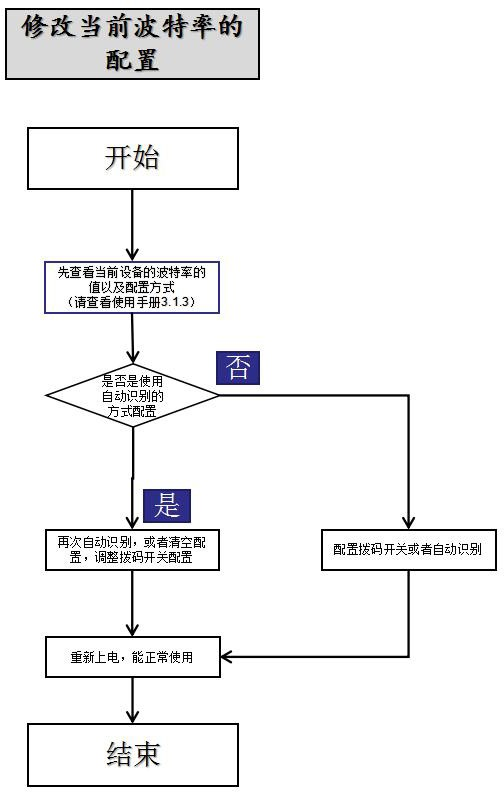 修改当前波特率的配置

开始

先查看当前设备的波特率的值以及配置方式（请查看使用手册3.1.3）

是否是使用自动识别的方式配置

否

是

再次自动识别，或者清空配置，调整拨码开关配置

配置拨码开关或者自动识别

重新上电，能正常使用

结束